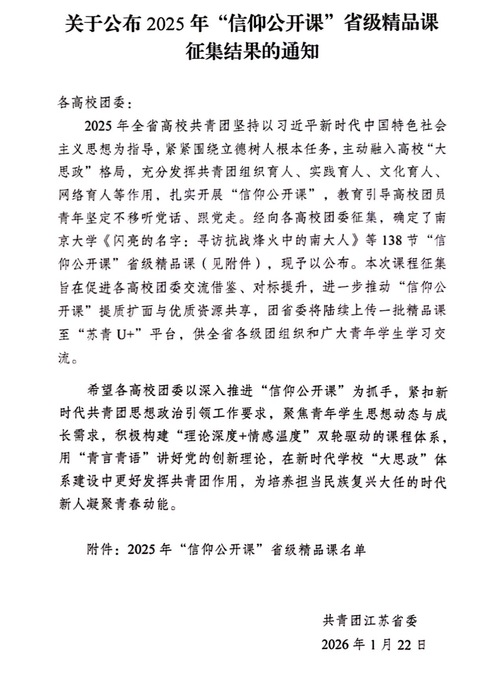 关于公布 2025 年“信仰公开课”省级精品课征集结果的通知

各高校团委：

2025 年全省高校共青团坚持以习近平新时代中国特色社会主义思想为指导，紧紧围绕立德树人根本任务，主动融入高校“大思政”格局，充分发挥共青团组织育人、实践育人、文化育人、网络育人等作用，扎实开展“信仰公开课”，教育引导高校团员青年坚定不移听党话、跟党走。经向各高校团委征集，确定了南京大学《闪亮的名字：寻访抗战烽火中的南大人》等 138 节“信仰公开课”省级精品课（见附件），现予以公布。本次课程征集旨在促进各高校团委交流借鉴、对标提升，进一步推动“信仰公开课”提质扩面与优质资源共享，团省委将陆续上传一批精品课至“苏青 U+”平台，供全省各级团组织和广大青年学生学习交流。

希望各高校团委以深入推进“信仰公开课”为抓手，紧扣新时代共青团思想政治引领工作要求，聚焦青年学生思想动态与成长需求，积极构建“理论深度+情感温度”双轮驱动的课程体系，用“青言青语”讲好党的创新理论，在新时代学校“大思政”体系建设中更好发挥共青团作用，为培养担当民族复兴大任的时代新人凝聚青春动能。

附件：2025 年“信仰公开课”省级精品课名单

共青团江苏省委

2026 年 1 月 22 日